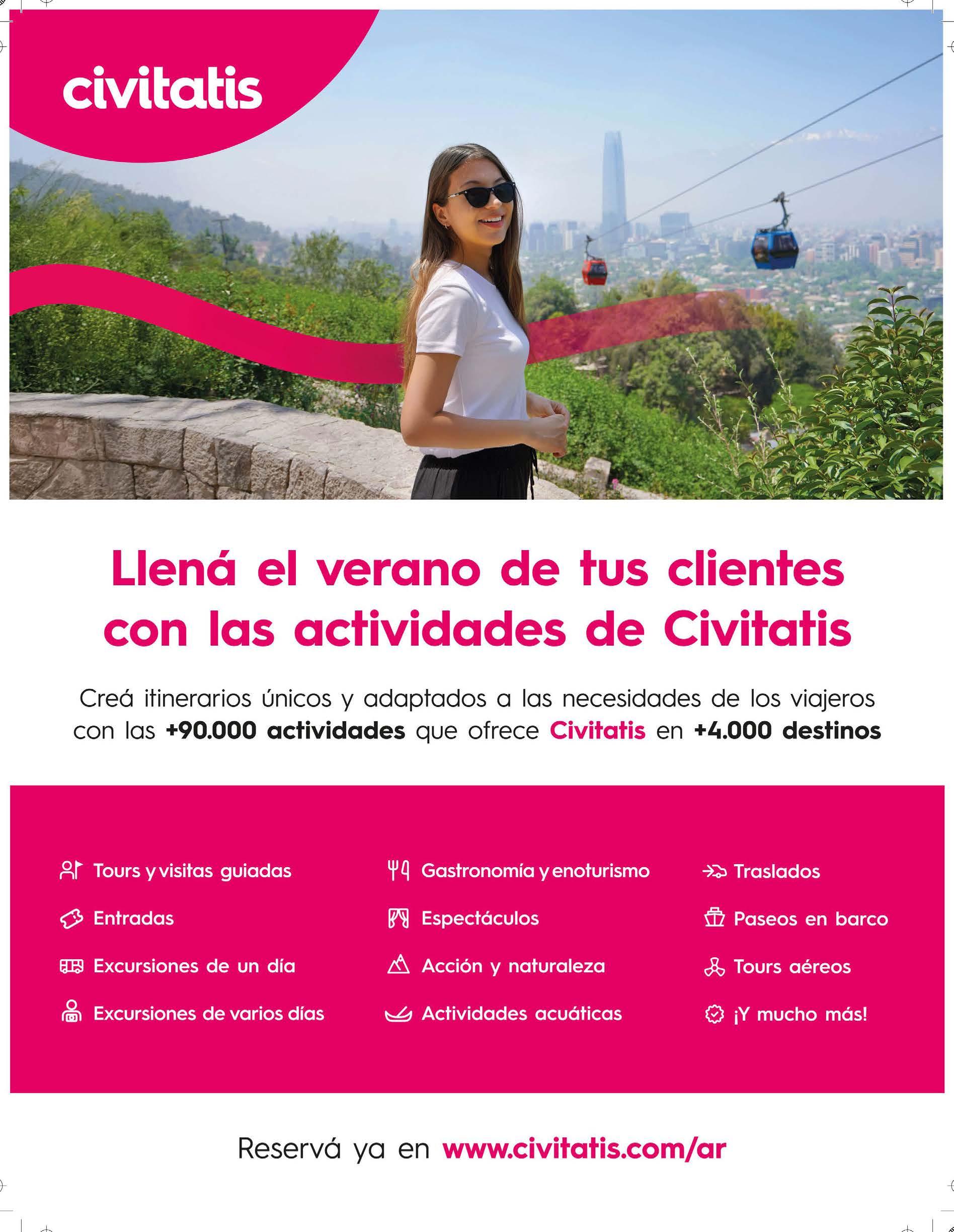 civitatis

Llená el verano de tus clientes con las actividades de Civitatis

Creá itinerarios únicos y adaptados a las necesidades de los viajeros con las +90.000 actividades que ofrece Civitatis en +4.000 destinos

Tours y visitas guiadas

Entradas

Excursiones de un día

Excursiones de varios días

Gastronomía y enoturismo

Espectáculos

Acción y naturaleza

Actividades acuáticas

Traslados

Paseos en barco

Tours aéreos

¡Y mucho más!

Reservá ya en www.civitatis.com/ar